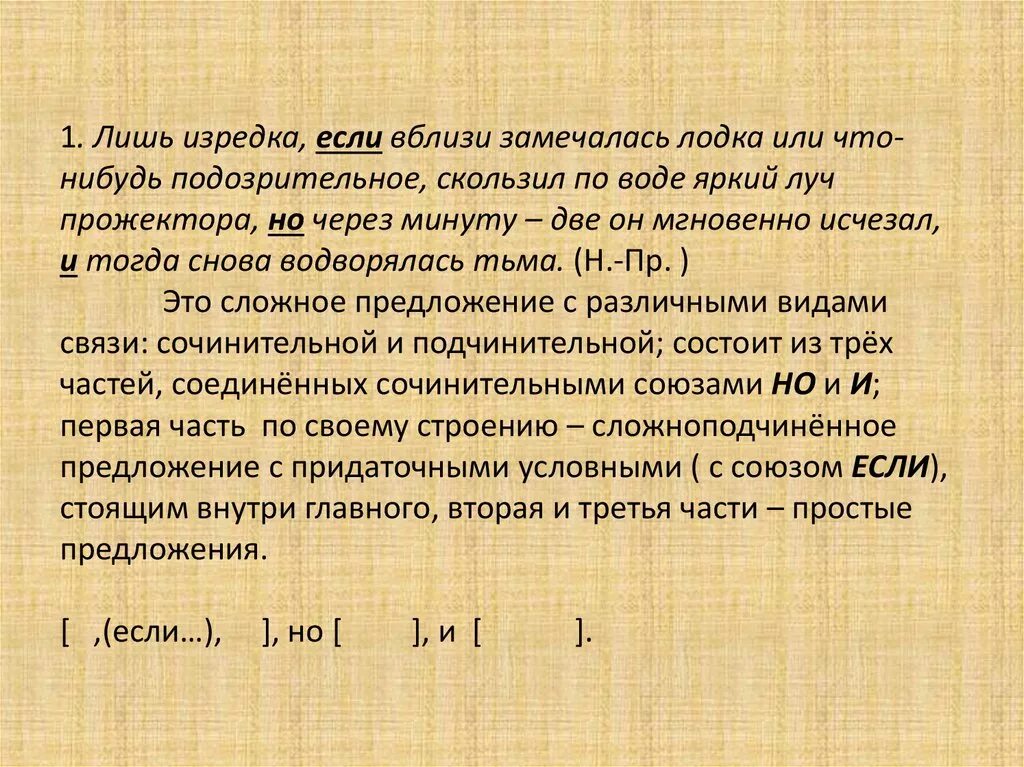 1. Лишь изредка, если вблизи замечалась лодка или что-нибудь подозрительное, скользил по воде яркий луч прожектора, но через минуту – две он мгновенно исчезал, и тогда снова водворялась тьма. (Н.-Пр. )

Это сложное предложение с различными видами связи: сочинительной и подчинительной; состоит из трёх частей, соединённых сочинительными союзами НО и И; первая часть по своему строению – сложноподчинённое предложение с придаточными условными ( с союзом ЕСЛИ), стоящим внутри главного, вторая и третья части – простые предложения.

[ ,(если…), ], но [ ], и [ ].